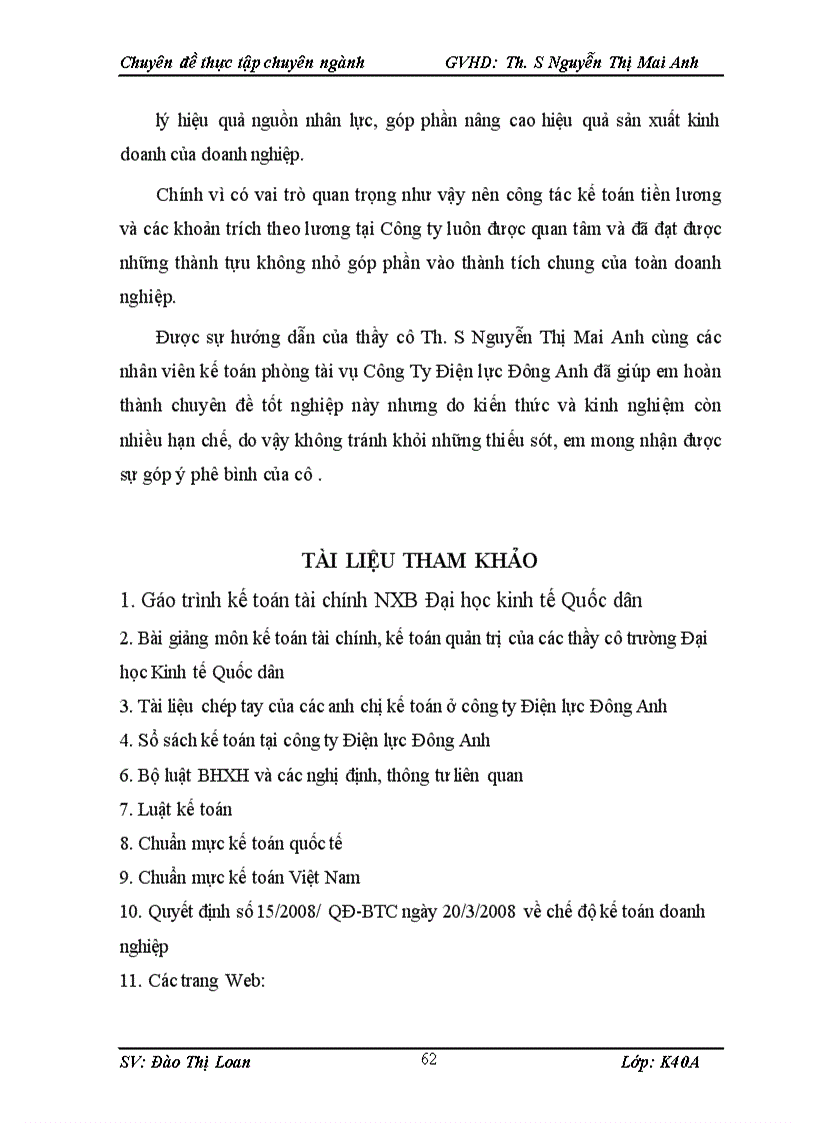 Chuyên đề thực tập chuyên ngành GVHD: Th. S Nguyễn Thị Mai Anh

lý hiệu quả nguồn nhân lực, góp phần nâng cao hiệu quả sản xuất kinh doanh của doanh nghiệp.

Chính vì có vai trò quan trọng như vậy nên công tác kế toán tiền lương và các khoản trích theo lương tại Công ty luôn được quan tâm và đã đạt được những thành tựu không nhỏ góp phần vào thành tích chung của toàn doanh nghiệp.

Được sự hướng dẫn của thầy cô Th. S Nguyễn Thị Mai Anh cùng các nhân viên kế toán phòng tài vụ Công Ty Điện lực Đông Anh đã giúp em hoàn thành chuyên đề tốt nghiệp này nhưng do kiến thức và kinh nghiệm còn nhiều hạn chế, do vậy không tránh khỏi những thiếu sót, em mong nhận được sự góp ý phê bình của cô .

TÀI LIỆU THAM KHẢO

1. Gáo trình kế toán tài chính NXB Đại học kinh tế Quốc dân

2. Bài giảng môn kế toán tài chính, kế toán quản trị của các thầy cô trường Đại học Kinh tế Quốc dân

3. Tài liệu chép tay của các anh chị kế toán ở công ty Điện lực Đông Anh

4. Sổ sách kế toán tại công ty Điện lực Đông Anh

6. Bộ luật BHXH và các nghị định, thông tư liên quan

7. Luật kế toán

8. Chuẩn mực kế toán quốc tế

9. Chuẩn mực kế toán Việt Nam

10. Quyết định số 15/2008/ QĐ-BTC ngày 20/3/2008 về chế độ kế toán doanh nghiệp

11. Các trang Web:

SV: Đào Thị Loan 62 Lớp: K40A